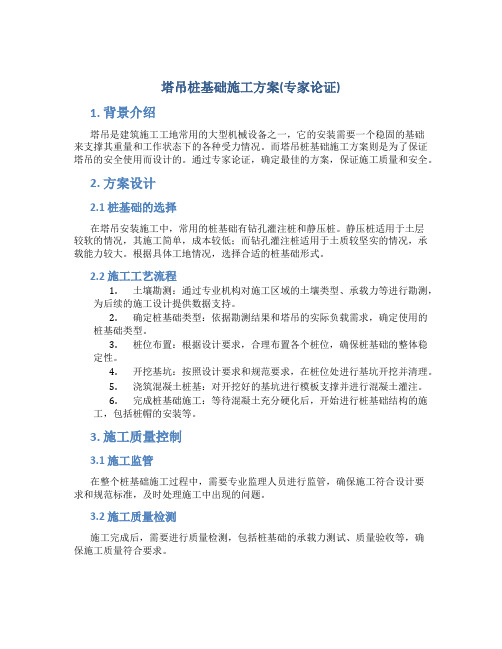 塔吊桩基础施工方案(专家论证)

1. 背景介绍

塔吊是建筑施工工地常用的大型机械设备之一，它的安装需要一个稳固的基础来支撑其重量和工作状态下的各种受力情况。而塔吊桩基础施工方案则是为了保证塔吊的安全使用而设计的。通过专家论证，确定最佳的方案，保证施工质量和安全。

2. 方案设计

2.1 桩基础的选择

在塔吊安装施工中，常用的桩基础有钻孔灌注桩和静压桩。静压桩适用于土层较软的情况，其施工简单，成本较低；而钻孔灌注桩适用于土质较坚实的情况，承载能力较大。根据具体工地情况，选择合适的桩基础形式。

2.2 施工工艺流程

1. 土壤勘测：通过专业机构对施工区域的土壤类型、承载力等进行勘测，为后续的施工设计提供数据支持。

2. 确定桩基础类型：依据勘测结果和塔吊的实际负载需求，确定使用的桩基础类型。

3. 桩位布置：根据设计要求，合理布置各个桩位，确保桩基础的整体稳定性。

4. 开挖基坑：按照设计要求和规范要求，在桩位处进行基坑开挖并清理。

5. 浇筑混凝土桩基：对开挖好的基坑进行模板支撑并进行混凝土灌注。

6. 完成桩基础施工：等待混凝土充分硬化后，开始进行桩基础结构的施工，包括桩帽的安装等。

3. 施工质量控制

3.1 施工监管

在整个桩基础施工过程中，需要专业监理人员进行监管，确保施工符合设计要求和规范标准，及时处理施工中出现的问题。

3.2 施工质量检测

施工完成后，需要进行质量检测，包括桩基础的承载力测试、质量验收等，确保施工质量符合要求。